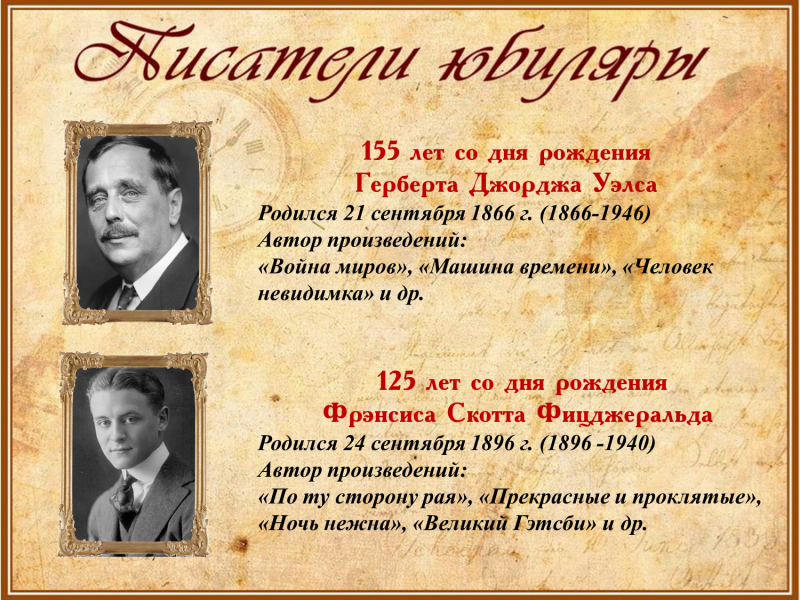 Писатели юбиляры

155 лет со дня рождения
Герберта Джорджа Уэлса

Родился 21 сентября 1866 г. (1866-1946)
Автор произведений:
«Война миров», «Машина времени», «Человек невидимка» и др.

125 лет со дня рождения
Фрэнсиса Скотта Фицджеральда

Родился 24 сентября 1896 г. (1896 -1940)
Автор произведений:
«По ту сторону рая», «Прекрасные и проклятые», «Ночь нежна», «Великий Гэтсби» и др.